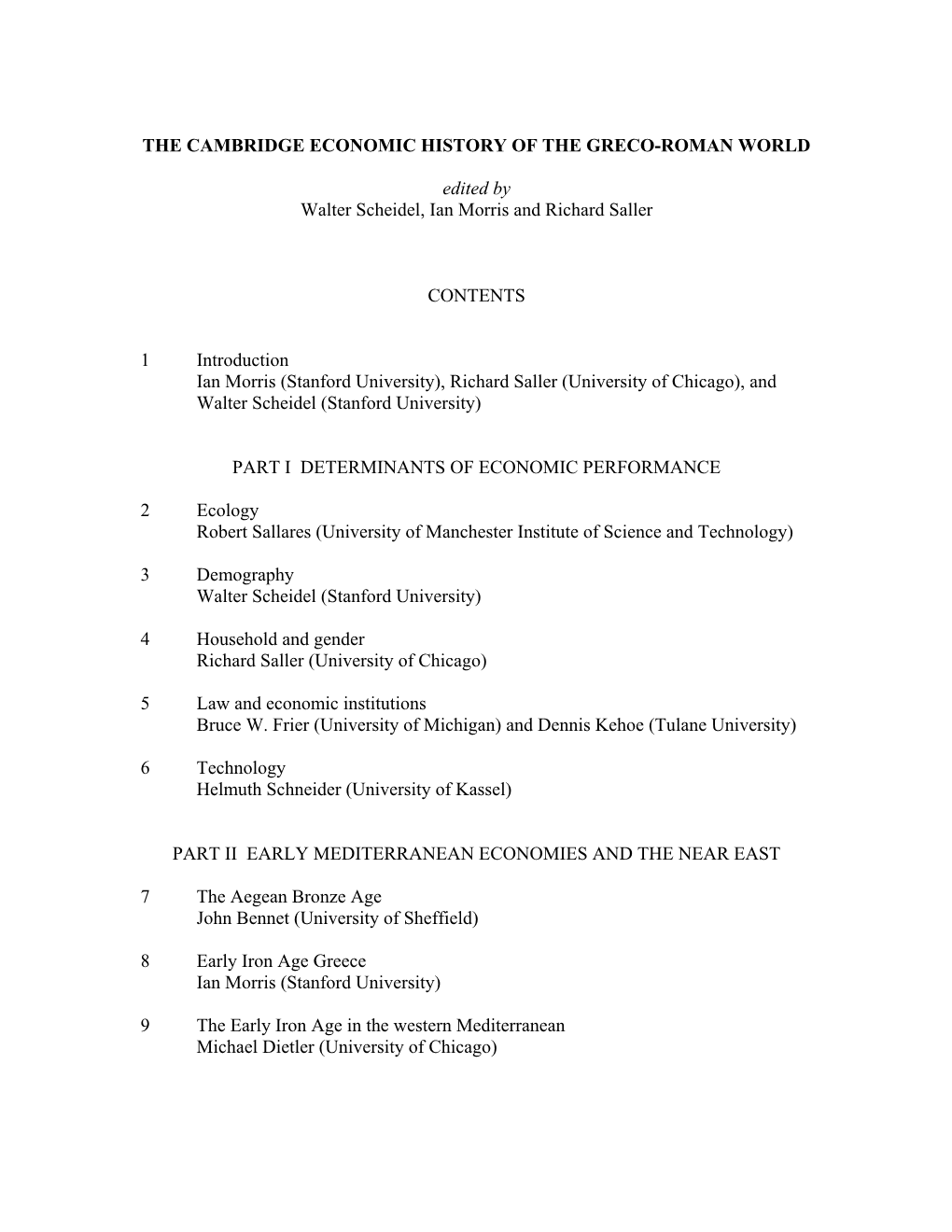 THE CAMBRIDGE ECONOMIC HISTORY OF THE GRECO-ROMAN WORLD

edited by
Walter Scheidel, Ian Morris and Richard Saller

CONTENTS

1 Introduction
Ian Morris (Stanford University), Richard Saller (University of Chicago), and Walter Scheidel (Stanford University)

PART I DETERMINANTS OF ECONOMIC PERFORMANCE

2 Ecology
Robert Sallares (University of Manchester Institute of Science and Technology)

3 Demography
Walter Scheidel (Stanford University)

4 Household and gender
Richard Saller (University of Chicago)

5 Law and economic institutions
Bruce W. Frier (University of Michigan) and Dennis Kehoe (Tulane University)

6 Technology
Helmuth Schneider (University of Kassel)

PART II EARLY MEDITERRANEAN ECONOMIES AND THE NEAR EAST

7 The Aegean Bronze Age
John Bennet (University of Sheffield)

8 Early Iron Age Greece
Ian Morris (Stanford University)

9 The Early Iron Age in the western Mediterranean
Michael Dietler (University of Chicago)